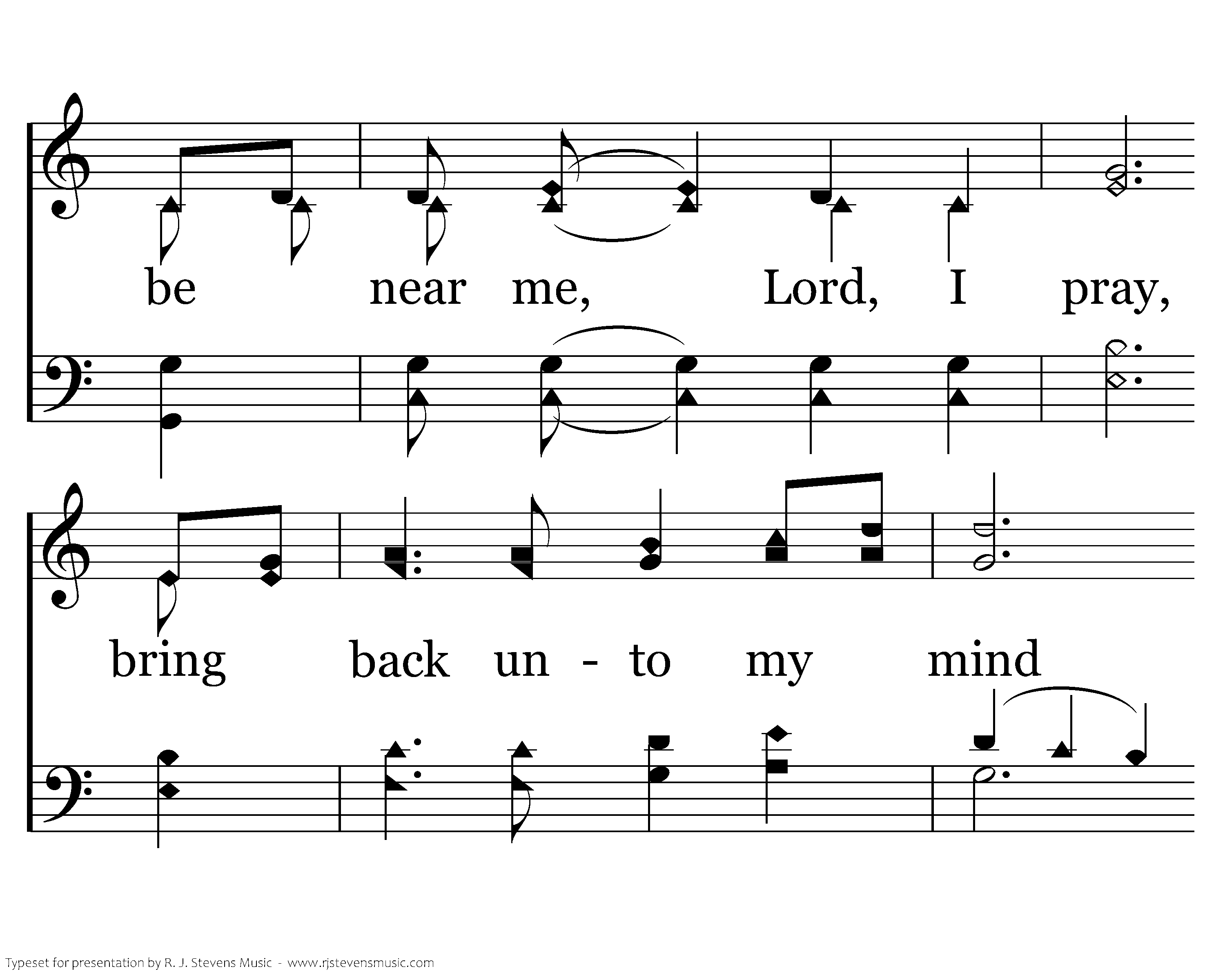 be near me, Lord, I pray,

bring back un - to my mind

Typeset for presentation by R. J. Stevens Music - www.rjstevensmusic.com